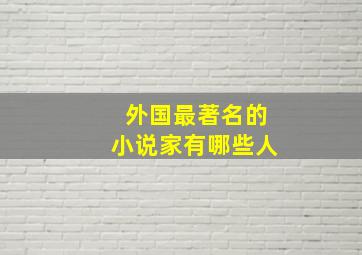 外国最著名的
小说家有哪些人